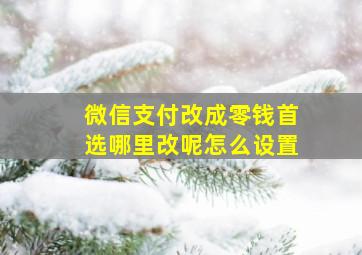 微信支付改成零钱首选哪里改呢怎么设置